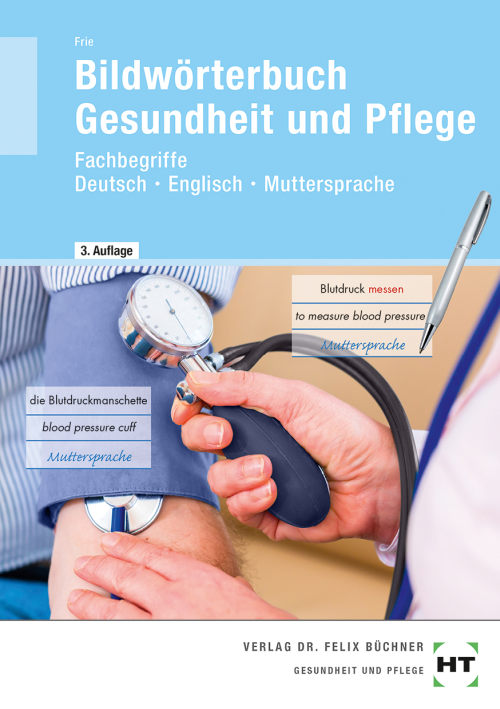 Frie

Bildwörterbuch Gesundheit und Pflege

Fachbegriffe
Deutsch · Englisch · Muttersprache

3. Auflage

Blutdruck messen

to measure blood pressure

Muttersprache

die Blutdruckmanschette

blood pressure cuff

Muttersprache

VERLAG DR. FELIX BÜCHNER
GESUNDHEIT UND PFLEGE

HT